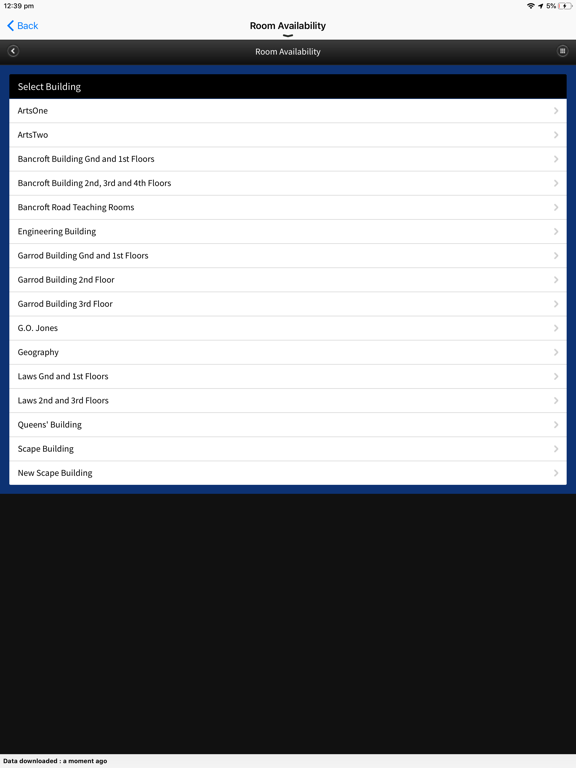 12:39 pm
5%

Back
Room Availability

Room Availability

Select Building

ArtsOne
ArtsTwo
Bancroft Building Gnd and 1st Floors
Bancroft Building 2nd, 3rd and 4th Floors
Bancroft Road Teaching Rooms
Engineering Building
Garrod Building Gnd and 1st Floors
Garrod Building 2nd Floor
Garrod Building 3rd Floor
G.O. Jones
Geography
Laws Gnd and 1st Floors
Laws 2nd and 3rd Floors
Queens' Building
Scape Building
New Scape Building

Data downloaded : a moment ago